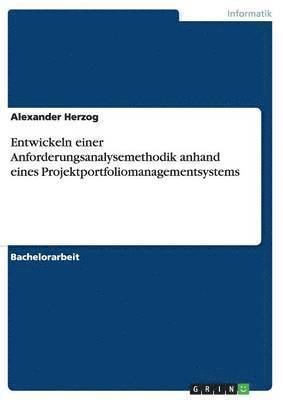 Informatik

Alexander Herzog

Entwickeln einer Anforderungsanalysemethodik anhand eines Projektportfoliomanagementsystems

Bachelorarbeit

GRIN